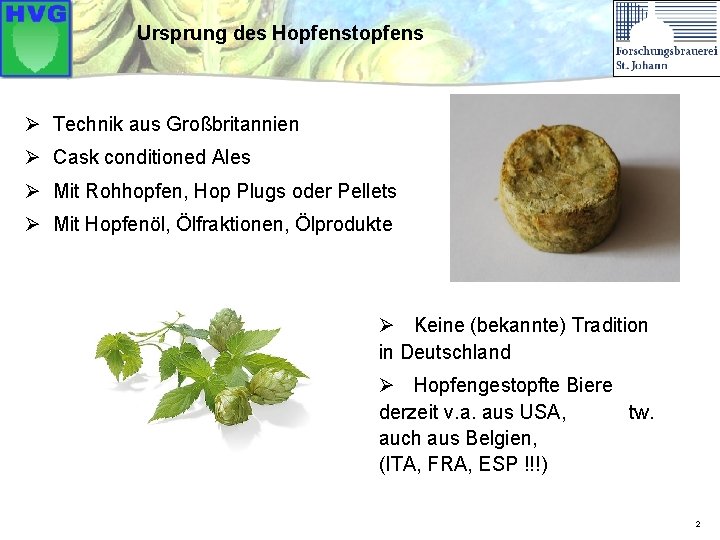 HVG

Ursprung des Hopfenstopfens

Forschungsbrauerei St. Johann

➢ Technik aus Großbritannien

➢ Cask conditioned Ales

➢ Mit Rohhopfen, Hop Plugs oder Pellets

➢ Mit Hopfenöl, Ölfraktionen, Ölprodukte

➢ Keine (bekannte) Tradition in Deutschland

➢ Hopfengestopfte Biere derzeit v.a. aus USA, tw. auch aus Belgien, (ITA, FRA, ESP !!!)

2